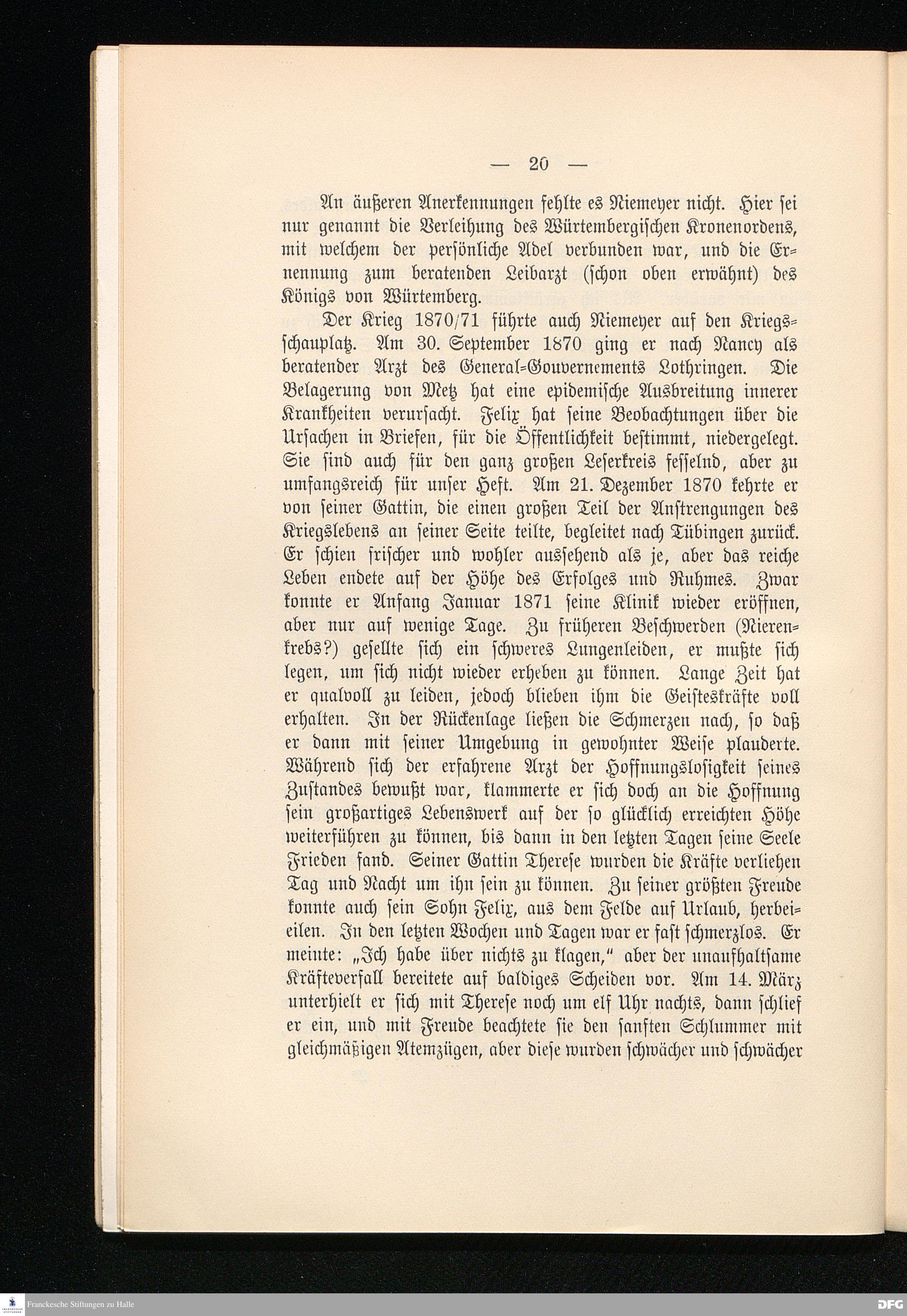 — 20 —

An äußeren Anerkennungen fehlte es Niemeyer nicht. Hier sei nur genannt die Verleihung des Würtembergischen Kronenordens, mit welchem der persönliche Adel verbunden war, und die Ernennung zum beratenden Leibarzt (schon oben erwähnt) des Königs von Würtemberg.

Der Krieg 1870/71 führte auch Niemeyer auf den Kriegsschauplatz. Am 30. September 1870 ging er nach Nancy als beratender Arzt des General-Gouvernements Lothringen. Die Belagerung von Metz hat eine epidemische Ausbreitung innerer Krankheiten verursacht. Felix hat seine Beobachtungen über die Ursachen in Briefen, für die Öffentlichkeit bestimmt, niedergelegt. Sie sind auch für den ganz großen Leserkreis fesselnd, aber zu umfangsreich für unser Heft. Am 21. Dezember 1870 kehrte er von seiner Gattin, die einen großen Teil der Anstrengungen des Kriegslebens an seiner Seite teilte, begleitet nach Tübingen zurück. Er schien frischer und wohler aussehend als je, aber das reiche Leben endete auf der Höhe des Erfolges und Ruhmes. Zwar konnte er Anfang Januar 1871 seine Klinik wieder eröffnen, aber nur auf wenige Tage. Zu früheren Beschwerden (Nierenkrebs?) gesellte sich ein schweres Lungenleiden, er mußte sich legen, um sich nicht wieder erheben zu können. Lange Zeit hat er qualvoll zu leiden, jedoch blieben ihm die Geisteskräfte voll erhalten. In der Rückenlage ließen die Schmerzen nach, so daß er dann mit seiner Umgebung in gewohnter Weise plauderte. Während sich der erfahrene Arzt der Hoffnungslosigkeit seines Zustandes bewußt war, klammerte er sich doch an die Hoffnung sein großartiges Lebenswerk auf der so glücklich erreichten Höhe weiterführen zu können, bis dann in den letzten Tagen seine Seele Frieden fand. Seiner Gattin Therese wurden die Kräfte verliehen Tag und Nacht um ihn sein zu können. Zu seiner größten Freude konnte auch sein Sohn Felix, aus dem Felde auf Urlaub, herbeieilen. In den letzten Wochen und Tagen war er fast schmerzlos. Er meinte: „Ich habe über nichts zu klagen," aber der unaufhaltsame Kräfteverfall bereitete auf baldiges Scheiden vor. Am 14. März unterhielt er sich mit Therese noch um elf Uhr nachts, dann schlief er ein, und mit Freude beachtete sie den sanften Schlummer mit gleichmäßigen Atemzügen, aber diese wurden schwächer und schwächer

Franckesche Stiftungen zu Halle

DFG